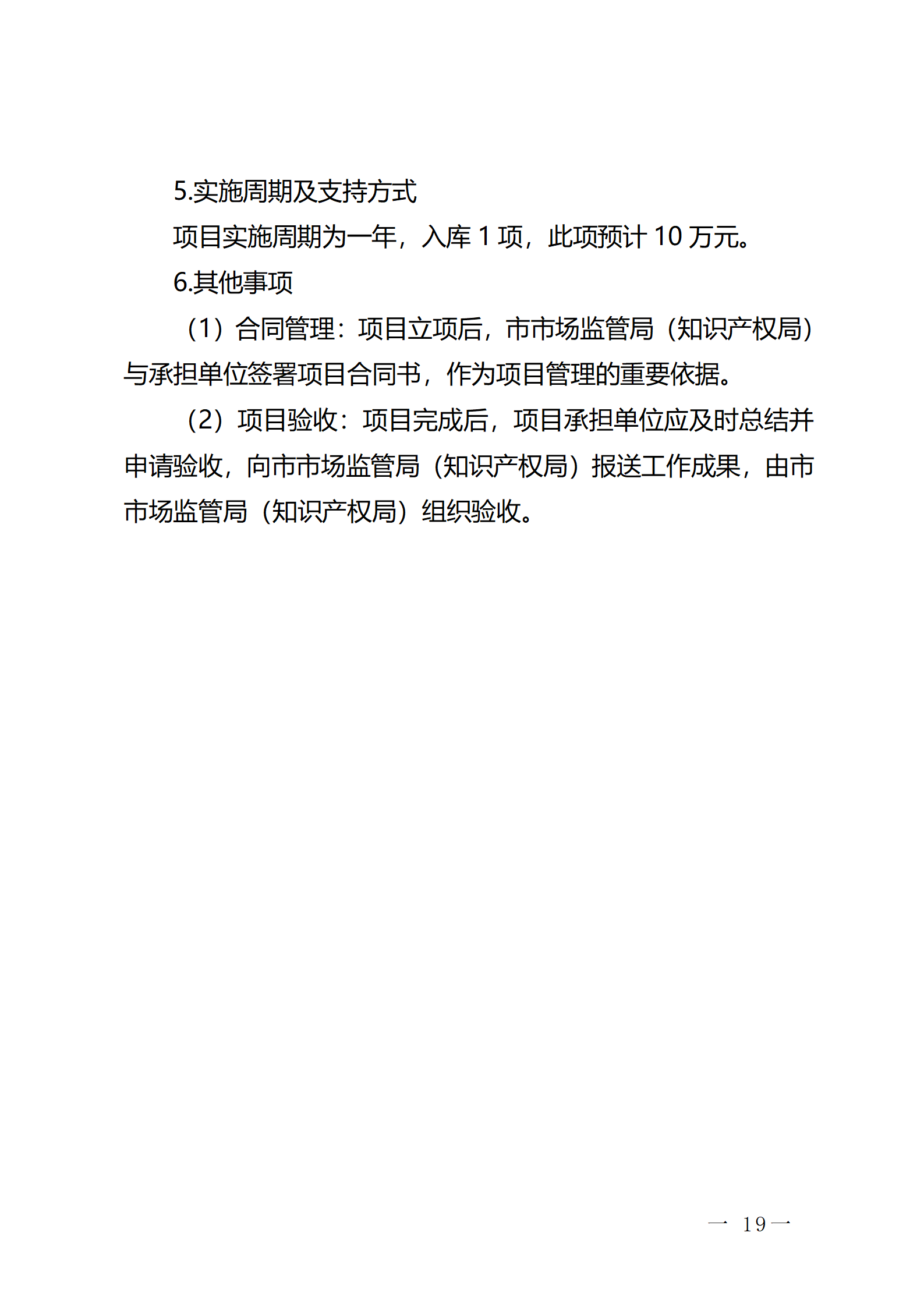 5.实施周期及支持方式

项目实施周期为一年，入库 1 项，此项预计 10 万元。

6.其他事项

（1）合同管理：项目立项后，市市场监管局（知识产权局）与承担单位签署项目合同书，作为项目管理的重要依据。

（2）项目验收：项目完成后，项目承担单位应及时总结并申请验收，向市市场监管局（知识产权局）报送工作成果，由市市场监管局（知识产权局）组织验收。

— 19 —